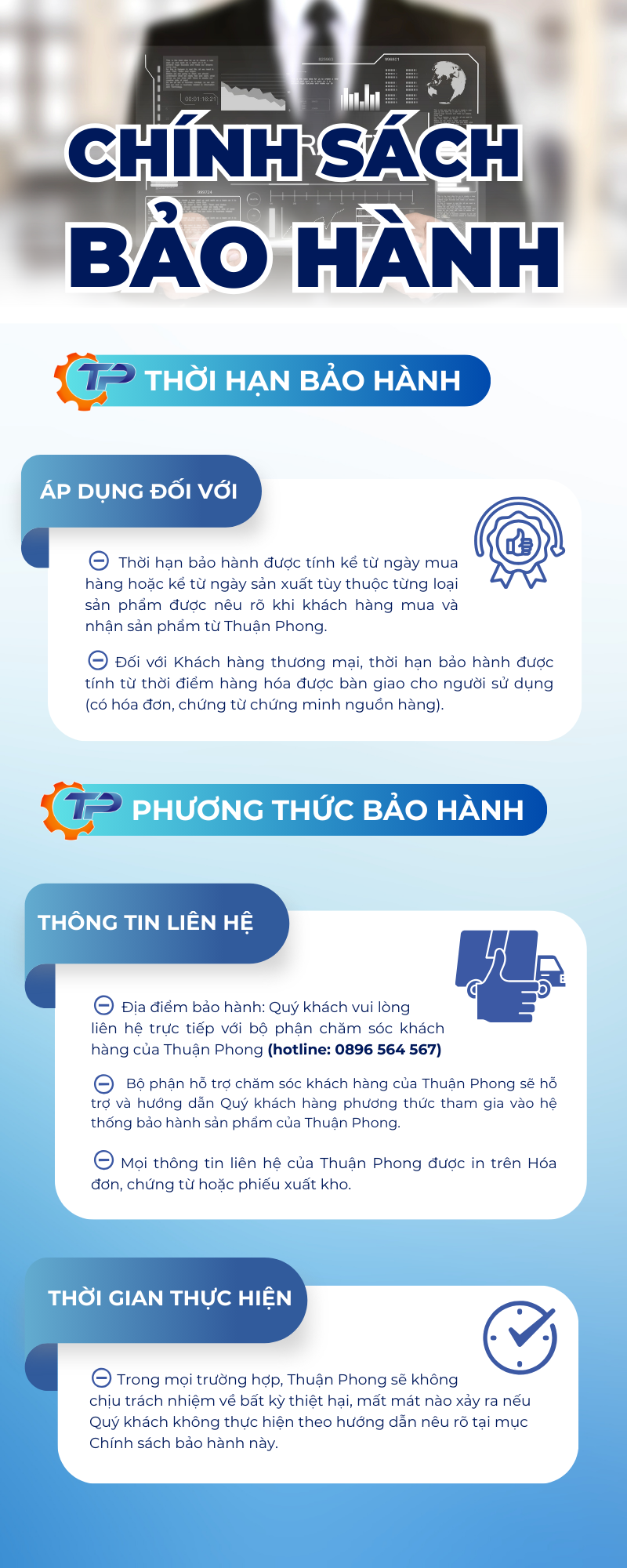 CHÍNH SÁCH BẢO HÀNH

TP THỜI HẠN BẢO HÀNH

ÁP DỤNG ĐỐI VỚI

Thời hạn bảo hành được tính kể từ ngày mua hàng hoặc kể từ ngày sản xuất tùy thuộc từng loại sản phẩm được nêu rõ khi khách hàng mua và nhận sản phẩm từ Thuận Phong.

Đối với Khách hàng thương mại, thời hạn bảo hành được tính từ thời điểm hàng hóa được bàn giao cho người sử dụng (có hóa đơn, chứng từ chứng minh nguồn hàng).

TP PHƯƠNG THỨC BẢO HÀNH

THÔNG TIN LIÊN HỆ

Địa điểm bảo hành: Quý khách vui lòng liên hệ trực tiếp với bộ phận chăm sóc khách hàng của Thuận Phong (hotline: 0896 564 567)

Bộ phận hỗ trợ chăm sóc khách hàng của Thuận Phong sẽ hỗ trợ và hướng dẫn Quý khách hàng phương thức tham gia vào hệ thống bảo hành sản phẩm của Thuận Phong.

Mọi thông tin liên hệ của Thuận Phong được in trên Hóa đơn, chứng từ hoặc phiếu xuất kho.

THỜI GIAN THỰC HIỆN

Trong mọi trường hợp, Thuận Phong sẽ không chịu trách nhiệm về bất kỳ thiệt hại, mất mát nào xảy ra nếu Quý khách không thực hiện theo hướng dẫn nêu rõ tại mục Chính sách bảo hành này.